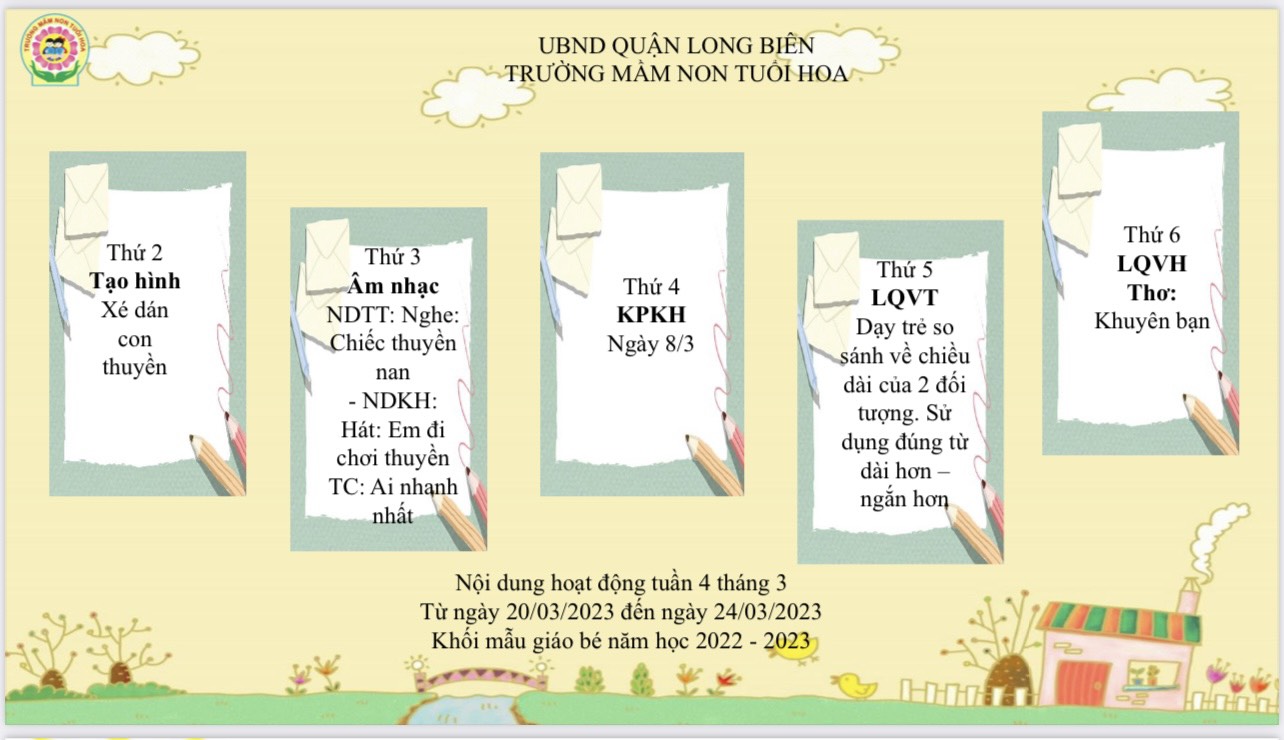 TRƯỜNG MẦM NON TUỔI HOA

UBND QUẬN LONG BIÊN
TRƯỜNG MẦM NON TUỔI HOA

Thứ 2
Tạo hình
Xé dán con thuyền

Thứ 3
Âm nhạc
NDTT: Nghe: Chiếc thuyền nan
- NDKH: Hát: Em đi chơi thuyền
TC: Ai nhanh nhất

Thứ 4
KPKH
Ngày 8/3

Thứ 5
LQVT
Dạy trẻ so sánh về chiều dài của 2 đối tượng. Sử dụng đúng từ dài hơn – ngắn hơn

Thứ 6
LQVH
Thơ:
Khuyên bạn

Nội dung hoạt động tuần 4 tháng 3
Từ ngày 20/03/2023 đến ngày 24/03/2023
Khối mẫu giáo bé năm học 2022 - 2023